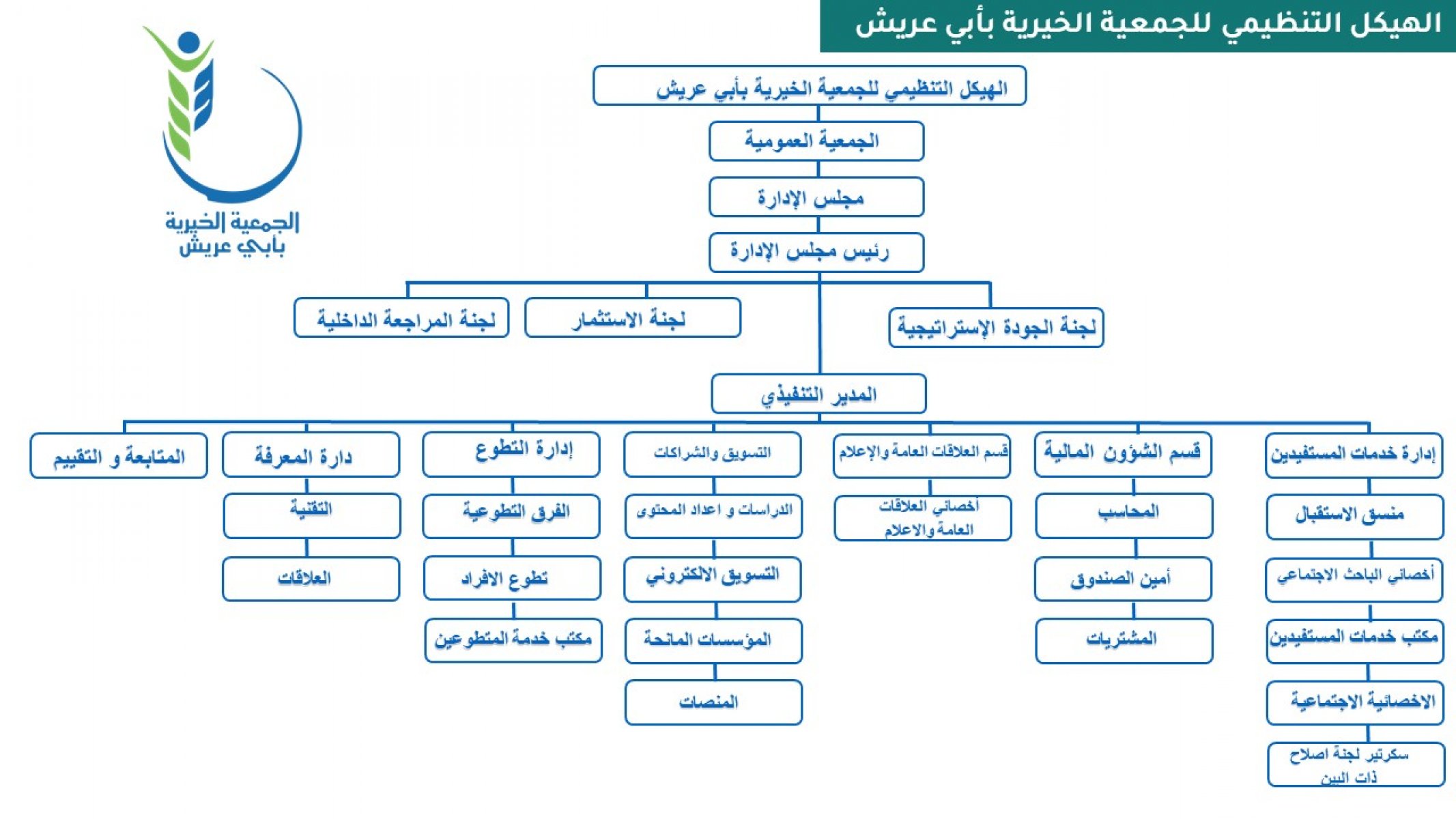 الهيكل التنظيمي للجمعية الخيرية بأبي عريش

الجمعية الخيرية بأبي عريش

الهيكل التنظيمي للجمعية الخيرية بأبي عريش

الجمعية العمومية

مجلس الإدارة

رئيس مجلس الإدارة

لجنة الجودة الإستراتيجية

لجنة الاستثمار

لجنة المراجعة الداخلية

المدير التنفيذي

إدارة خدمات المستفيدين

منسق الاستقبال

أخصائي الباحث الاجتماعي

مكتب خدمات المستفيدين

الاخصائية الاجتماعية

سكرتير لجنة اصلاح ذات البين

قسم الشؤون المالية

المحاسب

أمين الصندوق

المشتريات

قسم العلاقات العامة والإعلام

أخصائي العلاقات العامة والاعلام

التسويق والشراكات

الدراسات و اعداد المحتوى

التسويق الالكتروني

المؤسسات المانحة

المنصات

إدارة التطوع

الفرق التطوعية

تطوع الافراد

مكتب خدمة المتطوعين

دارة المعرفة

التقنية

العلاقات

المتابعة و التقييم